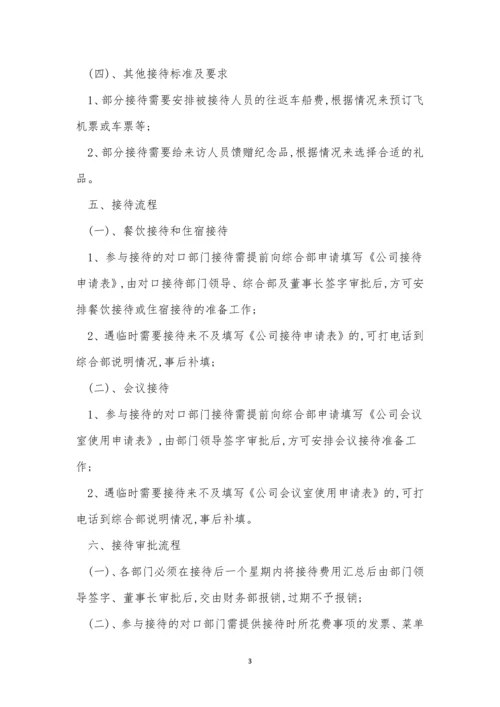 (四)、其他接待标准及要求

1、部分接待需要安排被接待人员的往返车船费,根据情况来预订飞机票或车票等;

2、部分接待需要给来访人员馈赠纪念品,根据情况来选择合适的礼品。

五、接待流程

(一)、餐饮接待和住宿接待

1、参与接待的对口部门接待需提前向综合部申请填写《公司接待申请表》,由对口接待部门领导、综合部及董事长签字审批后,方可安排餐饮接待或住宿接待的准备工作;

2、遇临时需要接待来不及填写《公司接待申请表》的,可打电话到综合部说明情况,事后补填;

(二)、会议接待

1、参与接待的对口部门接待需提前向综合部申请填写《公司会议室使用申请表》,由部门领导签字审批后,方可安排会议接待准备工作;

2、遇临时需要接待来不及填写《公司会议室使用申请表》的,可打电话到综合部说明情况,事后补填。

六、接待审批流程

(一)、各部门必须在接待后一个星期内将接待费用汇总后由部门领导签字、董事长审批后,交由财务部报销,过期不予报销;

(二)、参与接待的对口部门需提供接待时所花费事项的发票、菜单

3